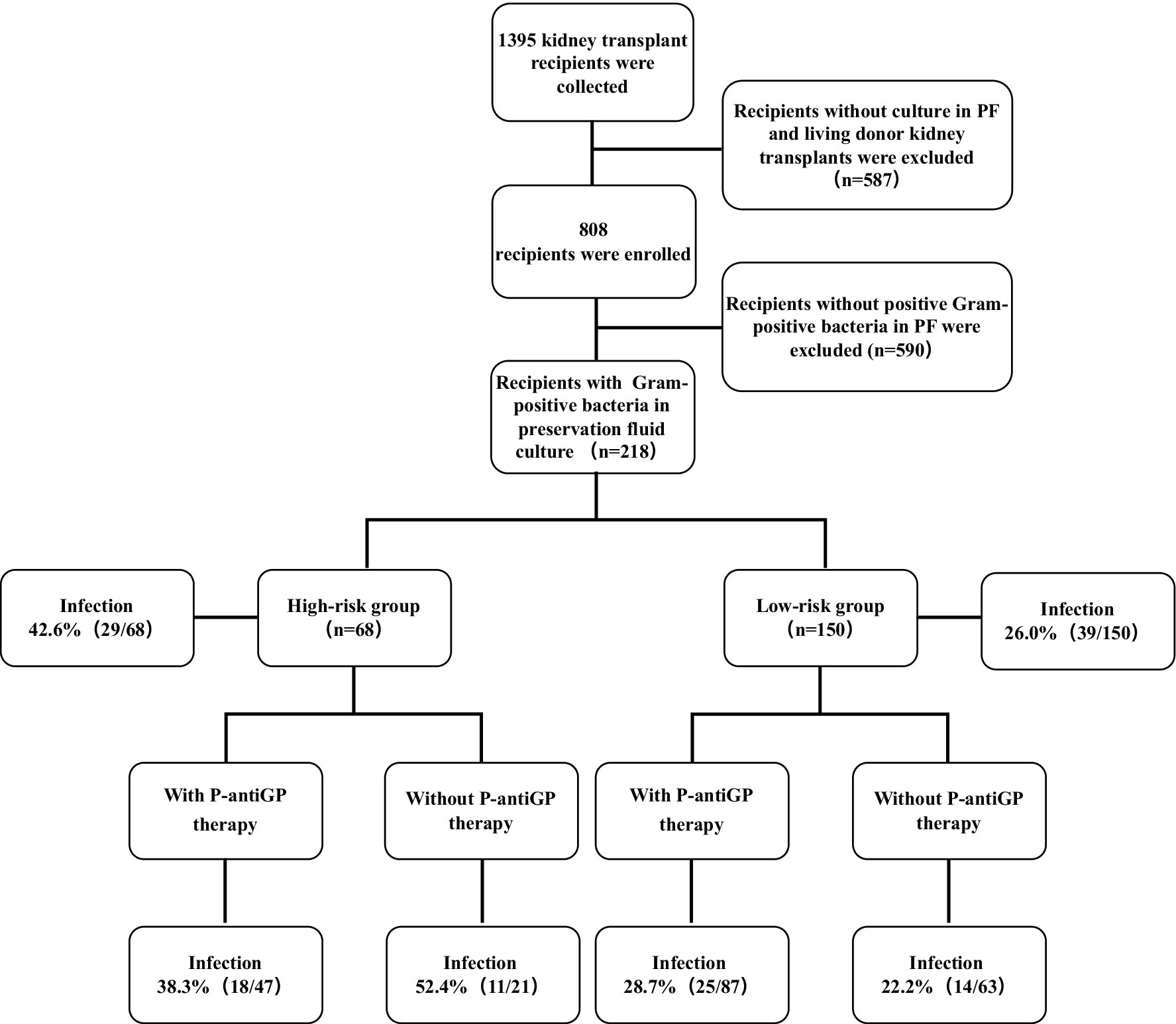 1395 kidney transplant recipients were collected

Recipients without culture in PF and living donor kidney transplants were excluded （n=587）

808 recipients were enrolled

Recipients without positive Gram-positive bacteria in PF were excluded (n=590）

Recipients with Gram-positive bacteria in preservation fluid culture （n=218）

Infection 42.6%（29/68）

High-risk group （n=68）

Low-risk group （n=150）

Infection 26.0%（39/150）

With P-antiGP therapy

Without P-antiGP therapy

With P-antiGP therapy

Without P-antiGP therapy

Infection 38.3%（18/47）

Infection 52.4%（11/21）

Infection 28.7%（25/87）

Infection 22.2%（14/63）